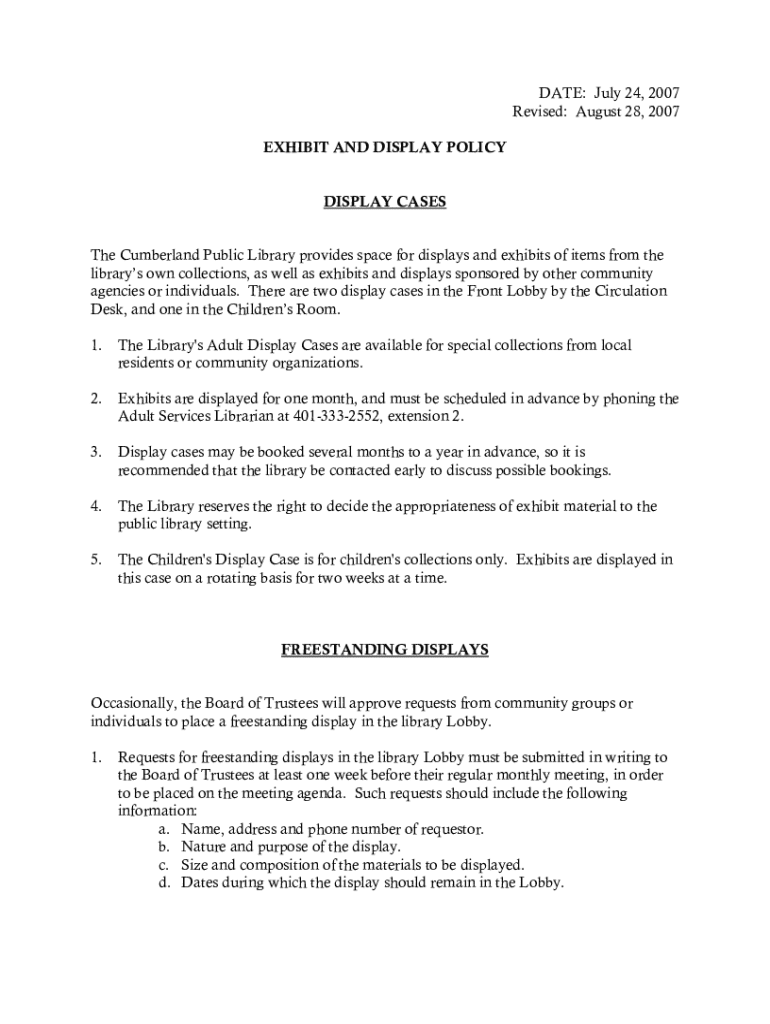 DATE: July 24, 2007
Revised: August 28, 2007

EXHIBIT AND DISPLAY POLICY

DISPLAY CASES

The Cumberland Public Library provides space for displays and exhibits of items from the library's own collections, as well as exhibits and displays sponsored by other community agencies or individuals. There are two display cases in the Front Lobby by the Circulation Desk, and one in the Children's Room.

1. The Library's Adult Display Cases are available for special collections from local residents or community organizations.

2. Exhibits are displayed for one month, and must be scheduled in advance by phoning the Adult Services Librarian at 401-333-2552, extension 2.

3. Display cases may be booked several months to a year in advance, so it is recommended that the library be contacted early to discuss possible bookings.

4. The Library reserves the right to decide the appropriateness of exhibit material to the public library setting.

5. The Children's Display Case is for children's collections only. Exhibits are displayed in this case on a rotating basis for two weeks at a time.

FREESTANDING DISPLAYS

Occasionally, the Board of Trustees will approve requests from community groups or individuals to place a freestanding display in the library Lobby.

1. Requests for freestanding displays in the library Lobby must be submitted in writing to the Board of Trustees at least one week before their regular monthly meeting, in order to be placed on the meeting agenda. Such requests should include the following information:
a. Name, address and phone number of requestor.
b. Nature and purpose of the display.
c. Size and composition of the materials to be displayed.
d. Dates during which the display should remain in the Lobby.